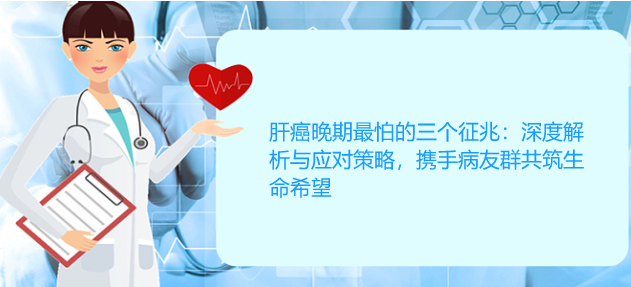 肝癌晚期最怕的三个征兆：深度解析与应对策略，携手病友群共筑生命希望